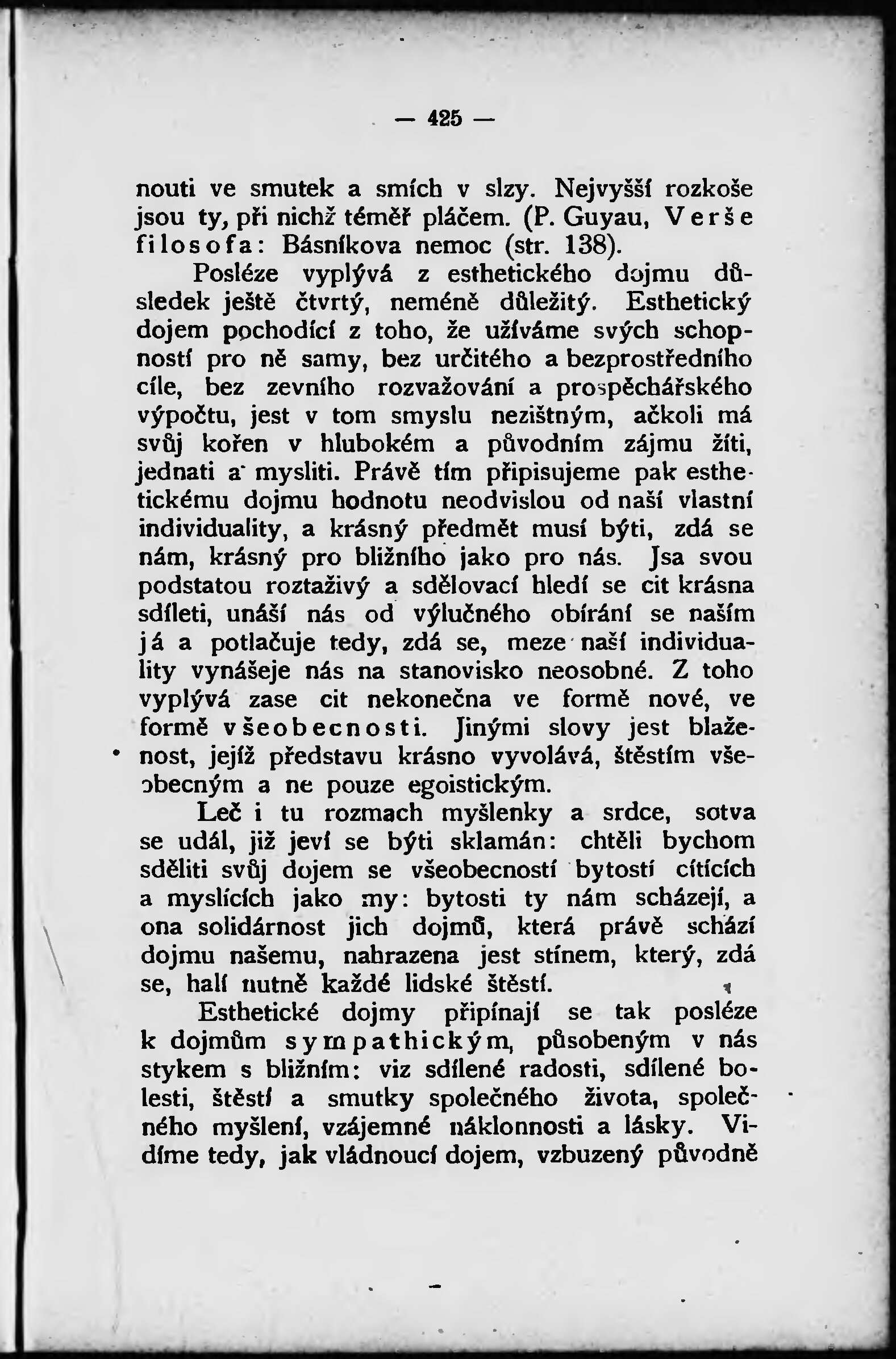 — 425 —

nouti ve smutek a smích v slzy. Nejvyšší rozkoše jsou ty, při nichž téměř pláčem. (P. Guyau, Verše filosofa: Básníkova nemoc (str. 138).

Posléze vyplývá z esthetického dojmu důsledek ještě čtvrtý, neméně důležitý. Esthetický dojem pochodící z toho, že užíváme svých schopností pro ně samy, bez určitého a bezprostředního cíle, bez zevního rozvažování a prospěchářského výpočtu, jest v tom smyslu nezištným, ačkoli má svůj kořen v hlubokém a původním zájmu žíti, jednati a mysliti. Právě tím připisujeme pak esthetickému dojmu hodnotu neodvislou od naší vlastní individuality, a krásný předmět musí býti, zdá se nám, krásný pro bližního jako pro nás. Jsa svou podstatou roztaživý a sdělovací hledí se cit krásna sdíleti, unáší nás od výlučného obírání se naším já a potlačuje tedy, zdá se, meze naší individuality vynášeje nás na stanovisko neosobné. Z toho vyplývá zase cit nekonečna ve formě nové, ve formě všeobecnosti. Jinými slovy jest blaženost, jejíž představu krásno vyvolává, štěstím všeobecným a ne pouze egoistickým.

Leč i tu rozmach myšlenky a srdce, sotva se udál, již jeví se býti sklamán: chtěli bychom sděliti svůj dojem se všeobecností bytostí cítících a myslících jako my: bytosti ty nám scházejí, a ona solidárnost jich dojmů, která právě schází dojmu našemu, nahrazena jest stínem, který, zdá se, halí nutně každé lidské štěstí.

Esthetické dojmy připínají se tak posléze k dojmům sympathickým, působeným v nás stykem s bližním: viz sdílené radosti, sdílené bolesti, štěstí a smutky společného života, společného myšlení, vzájemné náklonnosti a lásky. Vidíme tedy, jak vládnoucí dojem, vzbuzený původně